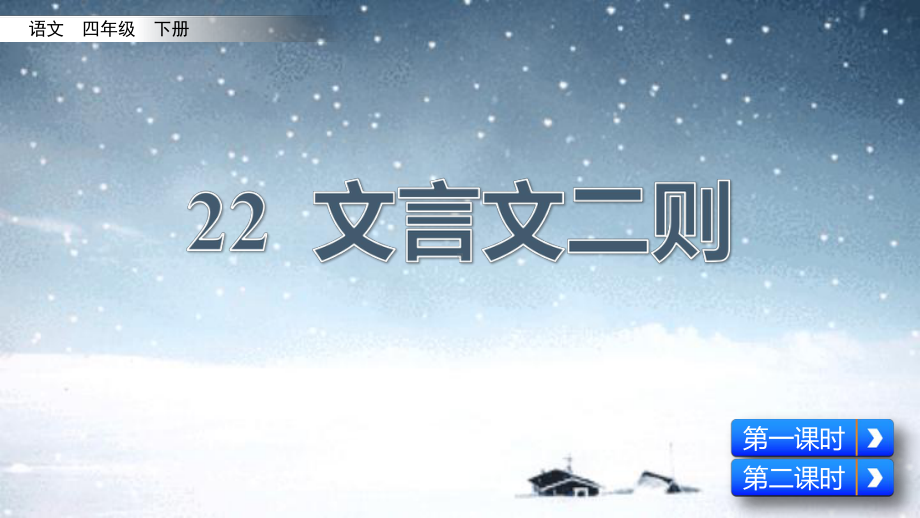 语文　四年级　下册

22　文言文二则

第一课时

第二课时